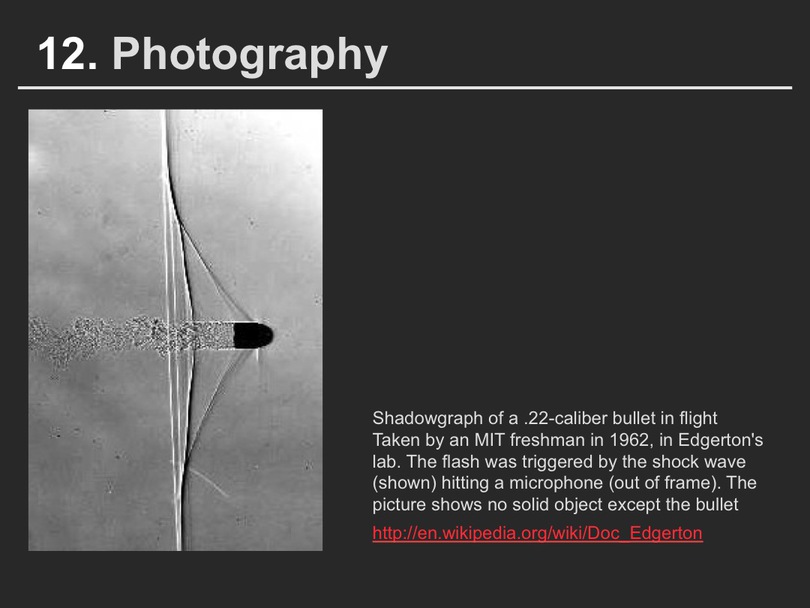 12. Photography

Shadowgraph of a .22-caliber bullet in flight
Taken by an MIT freshman in 1962, in Edgerton's lab. The flash was triggered by the shock wave (shown) hitting a microphone (out of frame). The picture shows no solid object except the bullet

http://en.wikipedia.org/wiki/Doc_Edgerton